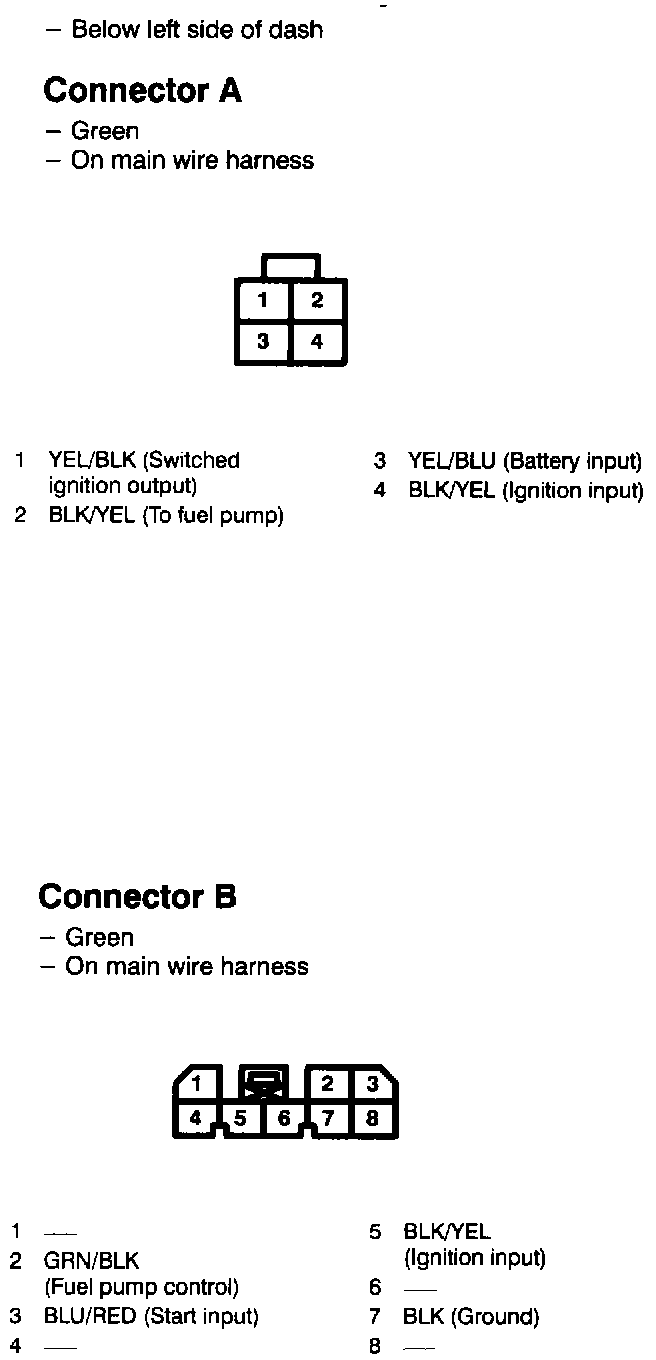 – Below left side of dash

Connector A

– Green
– On main wire harness

1 2
3 4

1 YEL/BLK (Switched ignition output)
2 BLK/YEL (To fuel pump)

3 YEL/BLU (Battery input)
4 BLK/YEL (Ignition input)

Connector B

– Green
– On main wire harness

1 2 3
4 5 6 7 8

1 —
2 GRN/BLK (Fuel pump control)
3 BLU/RED (Start input)
4 —

5 BLK/YEL (Ignition input)
6 —
7 BLK (Ground)
8 —